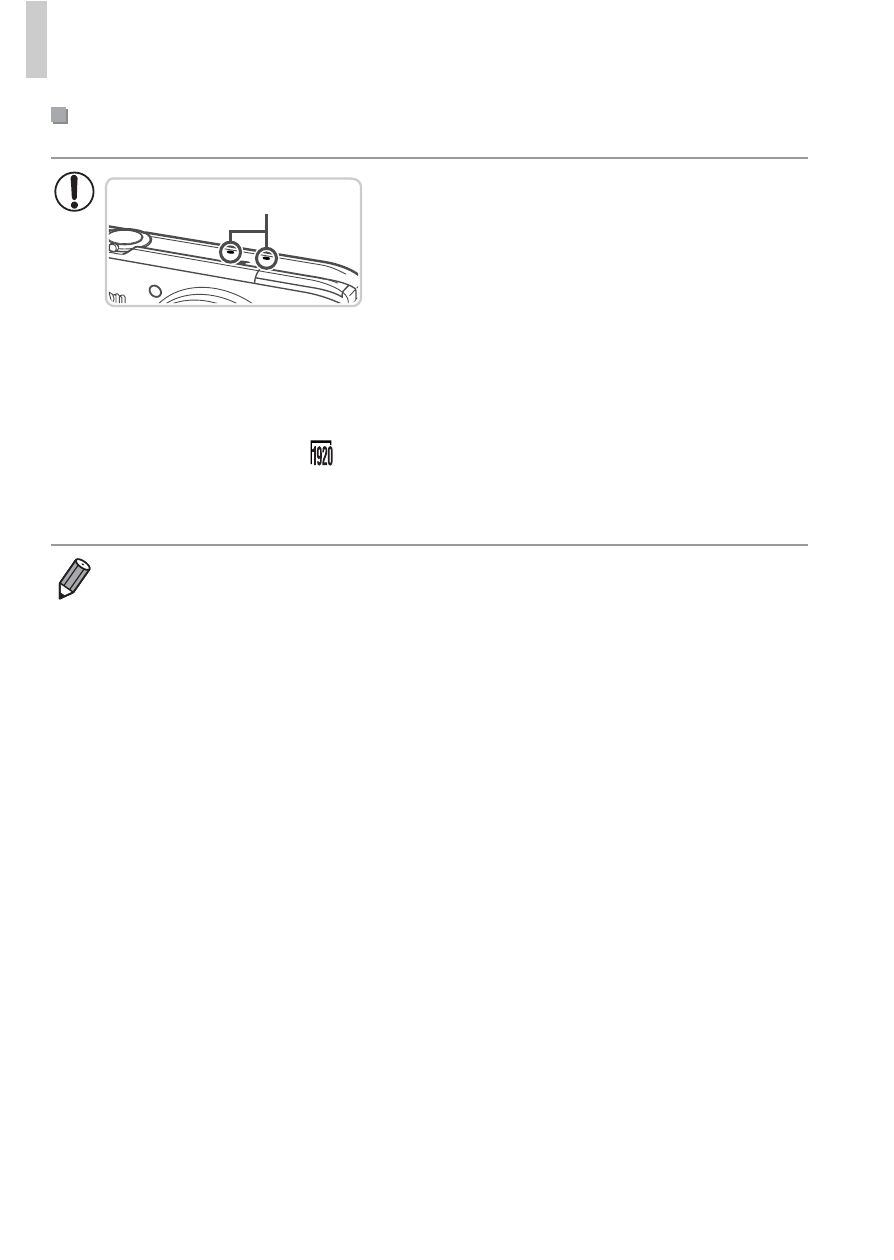 1920